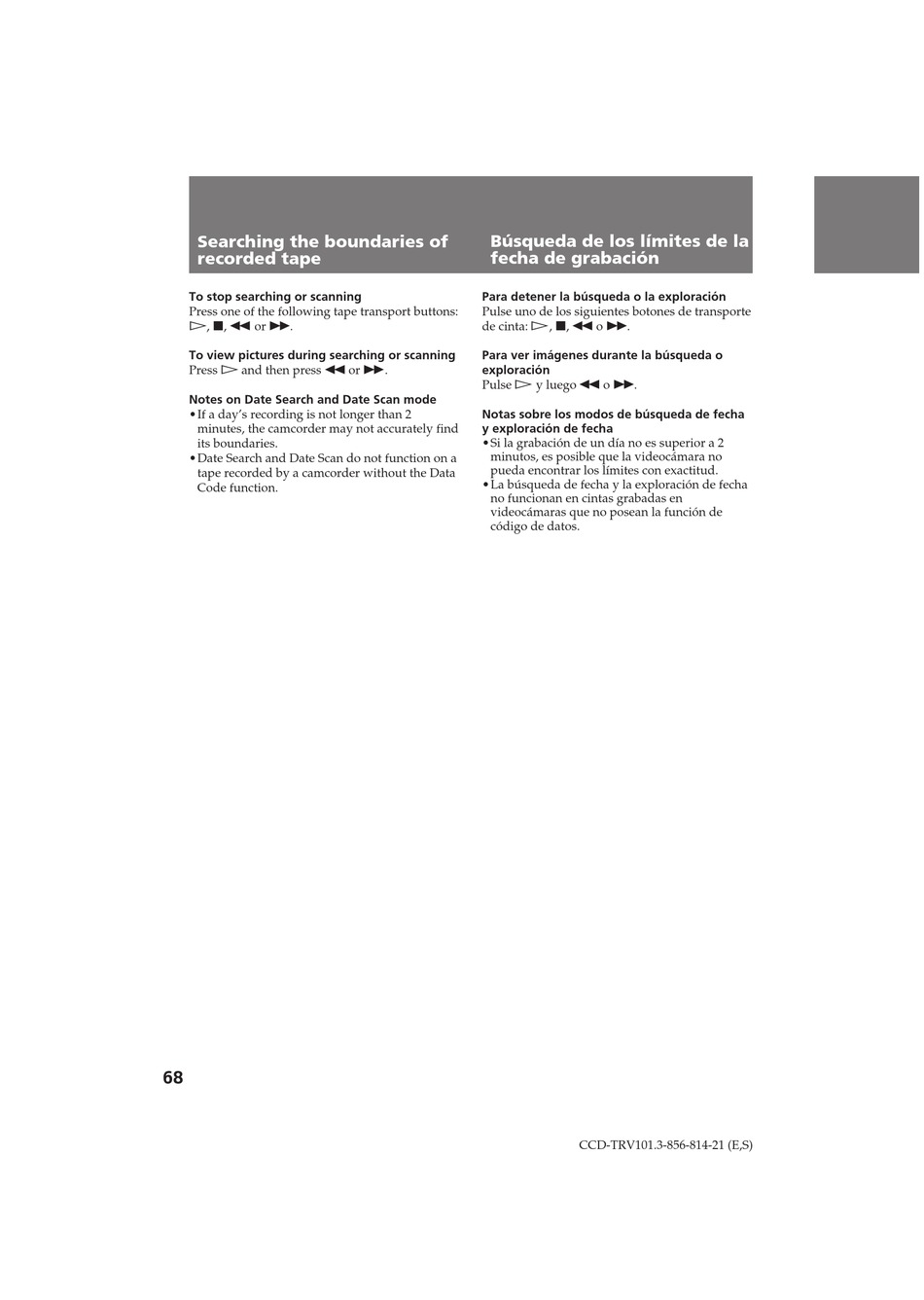 Searching the boundaries of recorded tape

To stop searching or scanning
Press one of the following tape transport buttons: ▷, ■, ◀◀ or ▶▶.

To view pictures during searching or scanning
Press ▷ and then press ◀◀ or ▶▶.

Notes on Date Search and Date Scan mode
• If a day's recording is not longer than 2 minutes, the camcorder may not accurately find its boundaries.
• Date Search and Date Scan do not function on a tape recorded by a camcorder without the Data Code function.

Búsqueda de los límites de la fecha de grabación

Para detener la búsqueda o la exploración
Pulse uno de los siguientes botones de transporte de cinta: ▷, ■, ◀◀ o ▶▶.

Para ver imágenes durante la búsqueda o exploración
Pulse ▷ y luego ◀◀ o ▶▶.

Notas sobre los modos de búsqueda de fecha y exploración de fecha
• Si la grabación de un día no es superior a 2 minutos, es posible que la videocámara no pueda encontrar los límites con exactitud.
• La búsqueda de fecha y la exploración de fecha no funcionan en cintas grabadas en videocámaras que no posean la función de código de datos.

68

CCD-TRV101.3-856-814-21 (E,S)